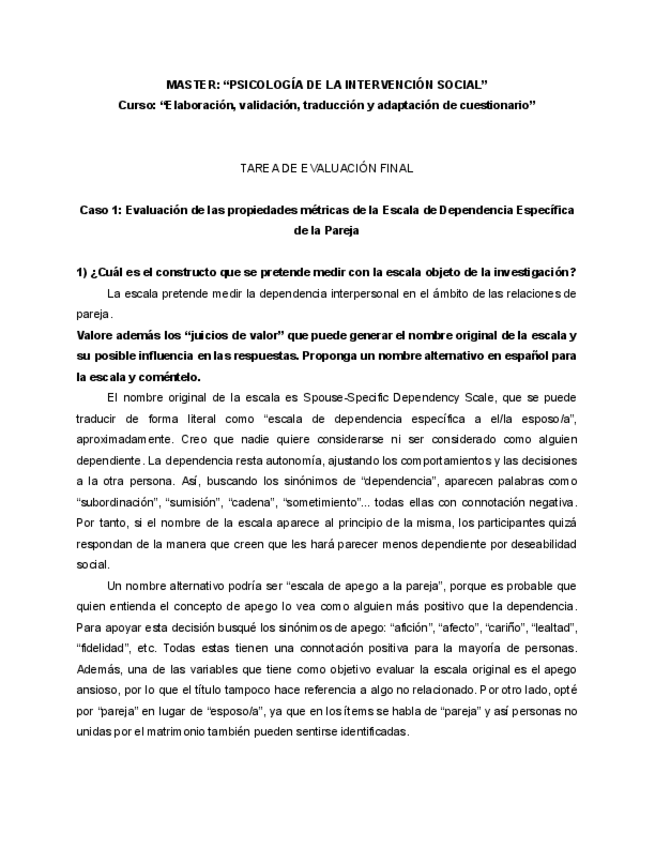 MASTER: “PSICOLOGÍA DE LA INTERVENCIÓN SOCIAL”
Curso: “Elaboración, validación, traducción y adaptación de cuestionario”

TAREA DE EVALUACIÓN FINAL

Caso 1: Evaluación de las propiedades métricas de la Escala de Dependencia Específica de la Pareja

1) ¿Cuál es el constructo que se pretende medir con la escala objeto de la investigación?

La escala pretende medir la dependencia interpersonal en el ámbito de las relaciones de pareja.

Valore además los “juicios de valor” que puede generar el nombre original de la escala y su posible influencia en las respuestas. Proponga un nombre alternativo en español para la escala y coméntelo.

El nombre original de la escala es Spouse-Specific Dependency Scale, que se puede traducir de forma literal como “escala de dependencia específica a el/la esposo/a”, aproximadamente. Creo que nadie quiere considerarse ni ser considerado como alguien dependiente. La dependencia resta autonomía, ajustando los comportamientos y las decisiones a la otra persona. Así, buscando los sinónimos de “dependencia”, aparecen palabras como “subordinación”, “sumisión”, “cadena”, “sometimiento”... todas ellas con connotación negativa. Por tanto, si el nombre de la escala aparece al principio de la misma, los participantes quizá respondan de la manera que creen que les hará parecer menos dependiente por deseabilidad social.

Un nombre alternativo podría ser “escala de apego a la pareja”, porque es probable que quien entienda el concepto de apego lo vea como alguien más positivo que la dependencia. Para apoyar esta decisión busqué los sinónimos de apego: “afición”, “afecto”, “cariño”, “lealtad”, “fidelidad”, etc. Todas estas tienen una connotación positiva para la mayoría de personas. Además, una de las variables que tiene como objetivo evaluar la escala original es el apego ansioso, por lo que el título tampoco hace referencia a algo no relacionado. Por otro lado, opté por “pareja” en lugar de “esposo/a”, ya que en los ítems se habla de “pareja” y así personas no unidas por el matrimonio también pueden sentirse identificadas.